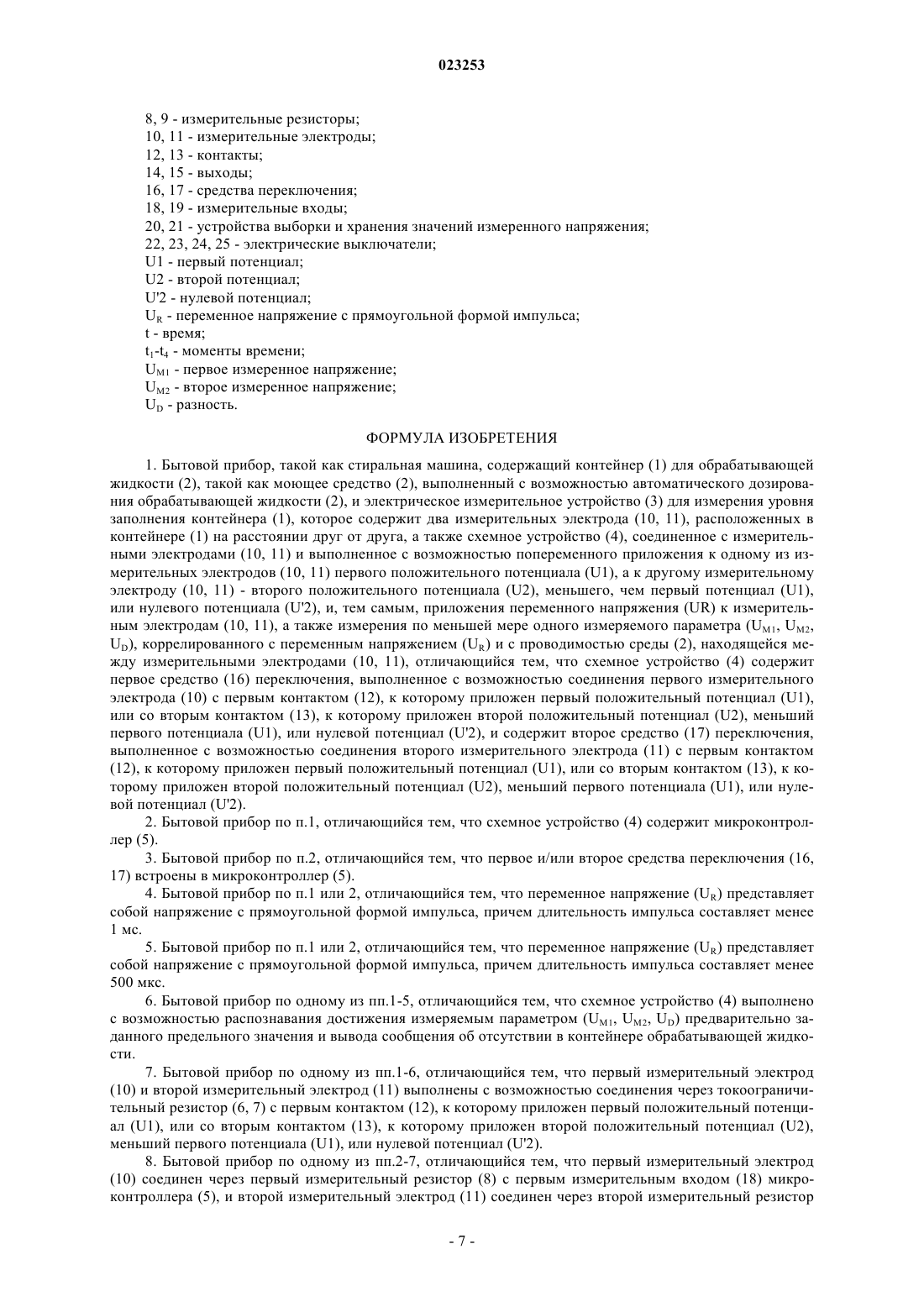 023253

8, 9 - измерительные резисторы;
10, 11 - измерительные электроды;
12, 13 - контакты;
14, 15 - выходы;
16, 17 - средства переключения;
18, 19 - измерительные входы;
20, 21 - устройства выборки и хранения значений измеренного напряжения;
22, 23, 24, 25 - электрические выключатели;
U1 - первый потенциал;
U2 - второй потенциал;
U'2 - нулевой потенциал;
$U_R$ - переменное напряжение с прямоугольной формой импульса;
t - время;
$t_1$-$t_4$ - моменты времени;
$U_{M1}$ - первое измеренное напряжение;
$U_{M2}$ - второе измеренное напряжение;
$U_D$ - разность.

ФОРМУЛА ИЗОБРЕТЕНИЯ

1. Бытовой прибор, такой как стиральная машина, содержащий контейнер (1) для обрабатывающей жидкости (2), такой как моющее средство (2), выполненный с возможностью автоматического дозирования обрабатывающей жидкости (2), и электрическое измерительное устройство (3) для измерения уровня заполнения контейнера (1), которое содержит два измерительных электрода (10, 11), расположенных в контейнере (1) на расстоянии друг от друга, а также схемное устройство (4), соединенное с измерительными электродами (10, 11) и выполненное с возможностью попеременного приложения к одному из измерительных электродов (10, 11) первого положительного потенциала (U1), а к другому измерительному электроду (10, 11) - второго положительного потенциала (U2), меньшего, чем первый потенциал (U1), или нулевого потенциала (U'2), и, тем самым, приложения переменного напряжения (UR) к измерительным электродам (10, 11), а также измерения по меньшей мере одного измеряемого параметра ($U_{M1}$, $U_{M2}$, $U_D$), коррелированного с переменным напряжением ($U_R$) и с проводимостью среды (2), находящейся между измерительными электродами (10, 11), отличающийся тем, что схемное устройство (4) содержит первое средство (16) переключения, выполненное с возможностью соединения первого измерительного электрода (10) с первым контактом (12), к которому приложен первый положительный потенциал (U1), или со вторым контактом (13), к которому приложен второй положительный потенциал (U2), меньший первого потенциала (U1), или нулевой потенциал (U'2), и содержит второе средство (17) переключения, выполненное с возможностью соединения второго измерительного электрода (11) с первым контактом (12), к которому приложен первый положительный потенциал (U1), или со вторым контактом (13), к которому приложен второй положительный потенциал (U2), меньший первого потенциала (U1), или нулевой потенциал (U'2).

2. Бытовой прибор по п.1, отличающийся тем, что схемное устройство (4) содержит микроконтроллер (5).

3. Бытовой прибор по п.2, отличающийся тем, что первое и/или второе средства переключения (16, 17) встроены в микроконтроллер (5).

4. Бытовой прибор по п.1 или 2, отличающийся тем, что переменное напряжение ($U_R$) представляет собой напряжение с прямоугольной формой импульса, причем длительность импульса составляет менее 1 мс.

5. Бытовой прибор по п.1 или 2, отличающийся тем, что переменное напряжение ($U_R$) представляет собой напряжение с прямоугольной формой импульса, причем длительность импульса составляет менее 500 мкс.

6. Бытовой прибор по одному из пп.1-5, отличающийся тем, что схемное устройство (4) выполнено с возможностью распознавания достижения измеряемым параметром ($U_{M1}$, $U_{M2}$, $U_D$) предварительно заданного предельного значения и вывода сообщения об отсутствии в контейнере обрабатывающей жидкости.

7. Бытовой прибор по одному из пп.1-6, отличающийся тем, что первый измерительный электрод (10) и второй измерительный электрод (11) выполнены с возможностью соединения через токоограничительный резистор (6, 7) с первым контактом (12), к которому приложен первый положительный потенциал (U1), или со вторым контактом (13), к которому приложен второй положительный потенциал (U2), меньший первого потенциала (U1), или нулевой потенциал (U'2).

8. Бытовой прибор по одному из пп.2-7, отличающийся тем, что первый измерительный электрод (10) соединен через первый измерительный резистор (8) с первым измерительным входом (18) микроконтроллера (5), и второй измерительный электрод (11) соединен через второй измерительный резистор

- 7 -